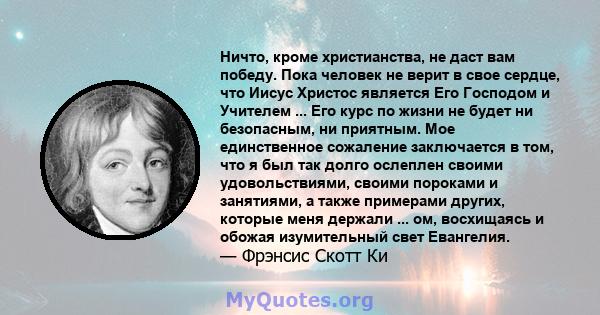 Ничто, кроме христианства, не даст вам победу. Пока человек не верит в свое сердце, что Иисус Христос является Его Господом и Учителем ... Его курс по жизни не будет ни безопасным, ни приятным. Мое единственное сожаление заключается в том, что я был так долго ослеплен своими удовольствиями, своими пороками и занятиями, а также примерами других, которые меня держали ... ом, восхищаясь и обожая изумительный свет Евангелия.
— Фрэнсис Скотт Ки

MyQuotes.org